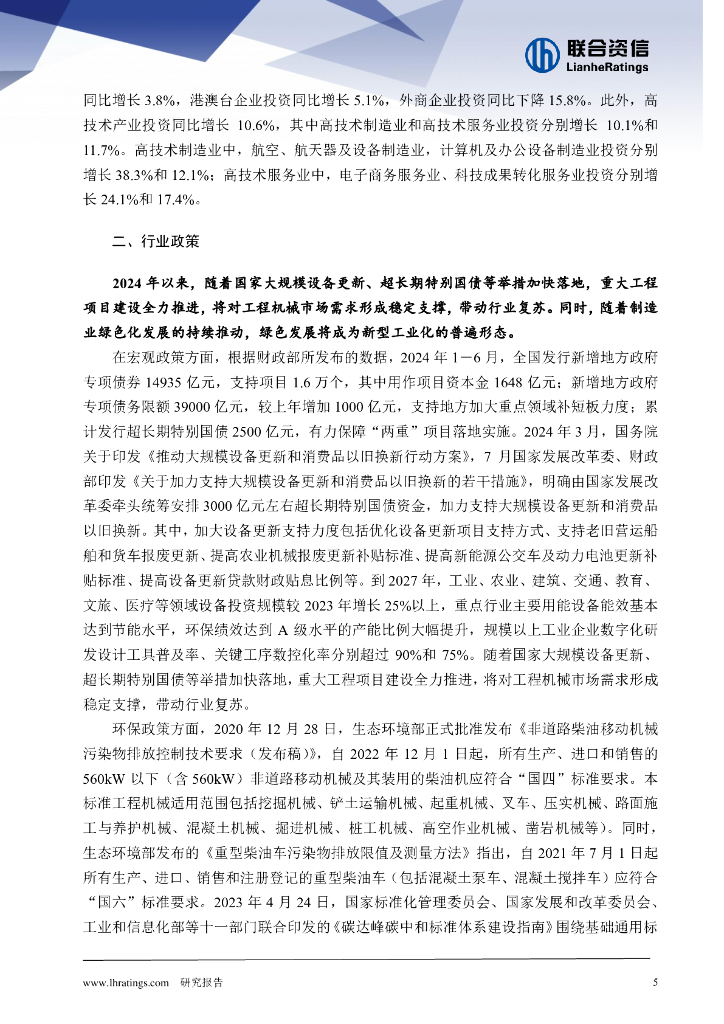 联合资信
LianheRatings

同比增长 3.8%，港澳台企业投资同比增长 5.1%，外商企业投资同比下降 15.8%。此外，高技术产业投资同比增长 10.6%，其中高技术制造业和高技术服务业投资分别增长 10.1%和 11.7%。高技术制造业中，航空、航天器及设备制造业，计算机及办公设备制造业投资分别增长 38.3%和 12.1%；高技术服务业中，电子商务服务业、科技成果转化服务业投资分别增长 24.1%和 17.4%。

二、行业政策

2024 年以来，随着国家大规模设备更新、超长期特别国债等举措加快落地，重大工程项目建设全力推进，将对工程机械市场需求形成稳定支撑，带动行业复苏。同时，随着制造业绿色化发展的持续推动，绿色发展将成为新型工业化的普遍形态。

在宏观政策方面，根据财政部所发布的数据，2024 年 1－6 月，全国发行新增地方政府专项债券 14935 亿元，支持项目 1.6 万个，其中用作项目资本金 1648 亿元；新增地方政府专项债务限额 39000 亿元，较上年增加 1000 亿元，支持地方加大重点领域补短板力度；累计发行超长期特别国债 2500 亿元，有力保障“两重”项目落地实施。2024 年 3 月，国务院关于印发《推动大规模设备更新和消费品以旧换新行动方案》，7 月国家发展改革委、财政部印发《关于加力支持大规模设备更新和消费品以旧换新的若干措施》，明确由国家发展改革委牵头统筹安排 3000 亿元左右超长期特别国债资金，加力支持大规模设备更新和消费品以旧换新。其中，加大设备更新支持力度包括优化设备更新项目支持方式、支持老旧营运船舶和货车报废更新、提高农业机械报废更新补贴标准、提高新能源公交车及动力电池更新补贴标准、提高设备更新贷款财政贴息比例等。到 2027 年，工业、农业、建筑、交通、教育、文旅、医疗等领域设备投资规模较 2023 年增长 25%以上，重点行业主要用能设备能效基本达到节能水平，环保绩效达到 A 级水平的产能比例大幅提升，规模以上工业企业数字化研发设计工具普及率、关键工序数控化率分别超过 90%和 75%。随着国家大规模设备更新、超长期特别国债等举措加快落地，重大工程项目建设全力推进，将对工程机械市场需求形成稳定支撑，带动行业复苏。

环保政策方面，2020 年 12 月 28 日，生态环境部正式批准发布《非道路柴油移动机械污染物排放控制技术要求（发布稿）》，自 2022 年 12 月 1 日起，所有生产、进口和销售的 560kW 以下（含 560kW）非道路移动机械及其装用的柴油机应符合“国四”标准要求。本标准工程机械适用范围包括挖掘机械、铲土运输机械、起重机械、叉车、压实机械、路面施工与养护机械、混凝土机械、掘进机械、桩工机械、高空作业机械、凿岩机械等）。同时，生态环境部发布的《重型柴油车污染物排放限值及测量方法》指出，自 2021 年 7 月 1 日起所有生产、进口、销售和注册登记的重型柴油车（包括混凝土泵车、混凝土搅拌车）应符合“国六”标准要求。2023 年 4 月 24 日，国家标准化管理委员会、国家发展和改革委员会、工业和信息化部等十一部门联合印发的《碳达峰碳中和标准体系建设指南》围绕基础通用标

www.lhratings.com　研究报告　5